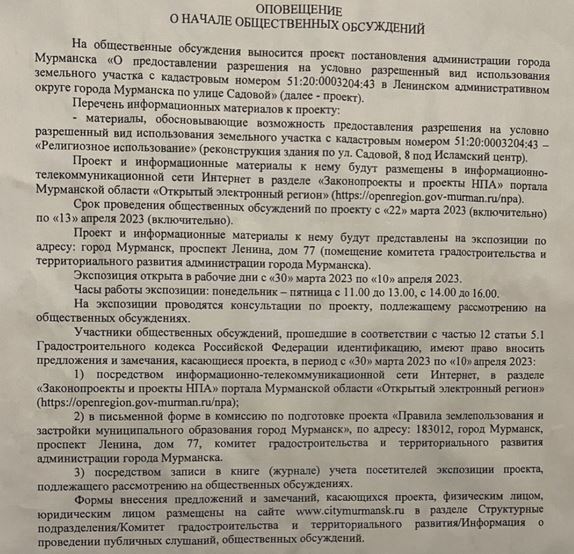 ОПОВЕЩЕНИЕ
О НАЧАЛЕ ОБЩЕСТВЕННЫХ ОБСУЖДЕНИЙ

На общественные обсуждения выносится проект постановления администрации города Мурманска «О предоставлении разрешения на условно разрешенный вид использования земельного участка с кадастровым номером 51:20:0003204:43 в Ленинском административном округе города Мурманска по улице Садовой» (далее - проект).

Перечень информационных материалов к проекту:

- материалы, обосновывающие возможность предоставления разрешения на условно разрешенный вид использования земельного участка с кадастровым номером 51:20:0003204:43 – «Религиозное использование» (реконструкция здания по ул. Садовой, 8 под Исламский центр).

Проект и информационные материалы к нему будут размещены в информационно-телекоммуникационной сети Интернет в разделе «Законопроекты и проекты НПА» портала Мурманской области «Открытый электронный регион» (https://openregion.gov-murman.ru/npa).

Срок проведения общественных обсуждений по проекту с «22» марта 2023 (включительно) по «13» апреля 2023 (включительно).

Проект и информационные материалы к нему будут представлены на экспозиции по адресу: город Мурманск, проспект Ленина, дом 77 (помещение комитета градостроительства и территориального развития администрации города Мурманска).

Экспозиция открыта в рабочие дни с «30» марта 2023 по «10» апреля 2023.

Часы работы экспозиции: понедельник – пятница с 11.00 до 13.00, с 14.00 до 16.00.

На экспозиции проводятся консультации по проекту, подлежащему рассмотрению на общественных обсуждениях.

Участники общественных обсуждений, прошедшие в соответствии с частью 12 статьи 5.1 Градостроительного кодекса Российской Федерации идентификацию, имеют право вносить предложения и замечания, касающиеся проекта, в период с «30» марта 2023 по «10» апреля 2023:

1) посредством информационно-телекоммуникационной сети Интернет, в разделе «Законопроекты и проекты НПА» портала Мурманской области «Открытый электронный регион» (https://openregion.gov-murman.ru/npa);

2) в письменной форме в комиссию по подготовке проекта «Правила землепользования и застройки муниципального образования город Мурманск», по адресу: 183012, город Мурманск, проспект Ленина, дом 77, комитет градостроительства и территориального развития администрации города Мурманска.

3) посредством записи в книге (журнале) учета посетителей экспозиции проекта, подлежащего рассмотрению на общественных обсуждениях.

Формы внесения предложений и замечаний, касающихся проекта, физическим лицом, юридическим лицом размещены на сайте www.citymurmansk.ru в разделе Структурные подразделения/Комитет градостроительства и территориального развития/Информация о проведении публичных слушаний, общественных обсуждений.